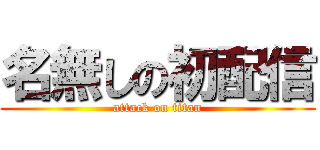 名無しの初配信
attack on titan